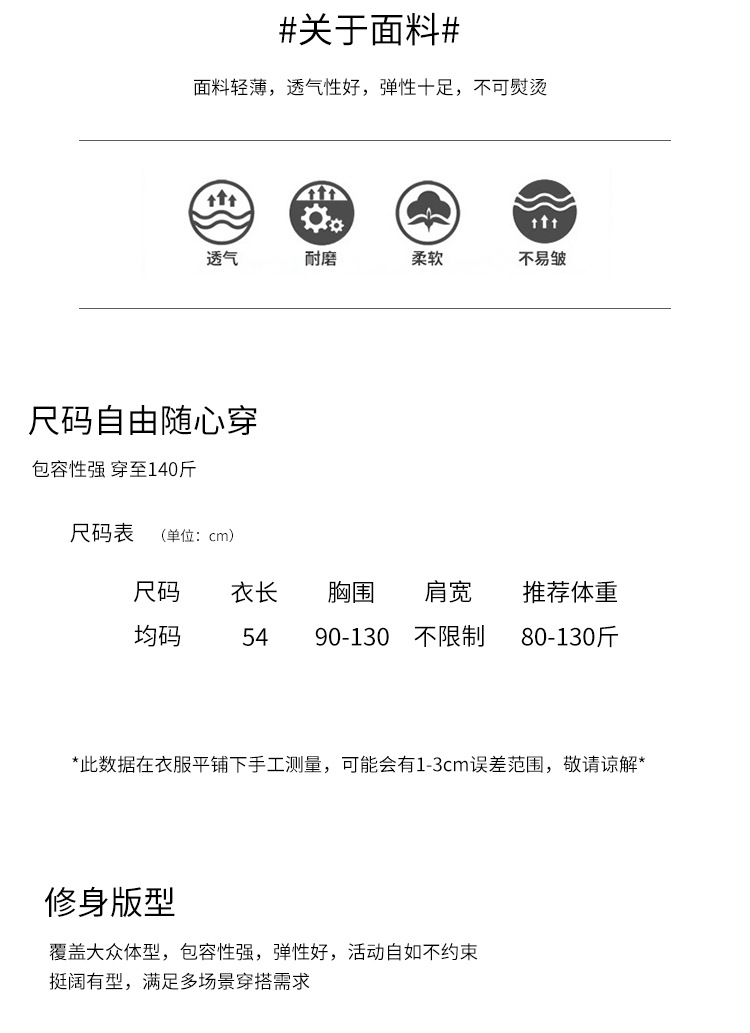 #关于面料#

面料轻薄，透气性好，弹性十足，不可熨烫

透气 耐磨 柔软 不易皱

尺码自由随心穿

包容性强 穿至140斤

尺码表 （单位：cm）

| 尺码 | 衣长 | 胸围 | 肩宽 | 推荐体重 |
|---|---|---|---|---|
| 均码 | 54 | 90-130 | 不限制 | 80-130斤 |

*此数据在衣服平铺下手工测量，可能会有1-3cm误差范围，敬请谅解*

修身版型

覆盖大众体型，包容性强，弹性好，活动自如不约束
挺阔有型，满足多场景穿搭需求